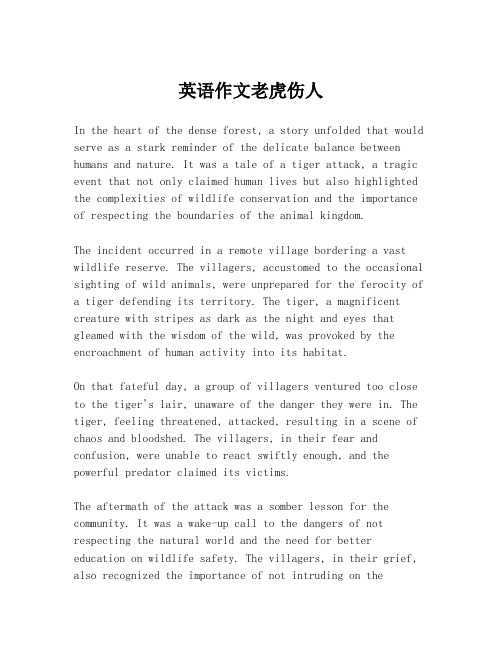 英语作文老虎伤人

In the heart of the dense forest, a story unfolded that would serve as a stark reminder of the delicate balance between humans and nature. It was a tale of a tiger attack, a tragic event that not only claimed human lives but also highlighted the complexities of wildlife conservation and the importance of respecting the boundaries of the animal kingdom.

The incident occurred in a remote village bordering a vast wildlife reserve. The villagers, accustomed to the occasional sighting of wild animals, were unprepared for the ferocity of a tiger defending its territory. The tiger, a magnificent creature with stripes as dark as the night and eyes that gleamed with the wisdom of the wild, was provoked by the encroachment of human activity into its habitat.

On that fateful day, a group of villagers ventured too close to the tiger's lair, unaware of the danger they were in. The tiger, feeling threatened, attacked, resulting in a scene of chaos and bloodshed. The villagers, in their fear and confusion, were unable to react swiftly enough, and the powerful predator claimed its victims.

The aftermath of the attack was a somber lesson for the community. It was a wake-up call to the dangers of not respecting the natural world and the need for better education on wildlife safety. The villagers, in their grief, also recognized the importance of not intruding on the